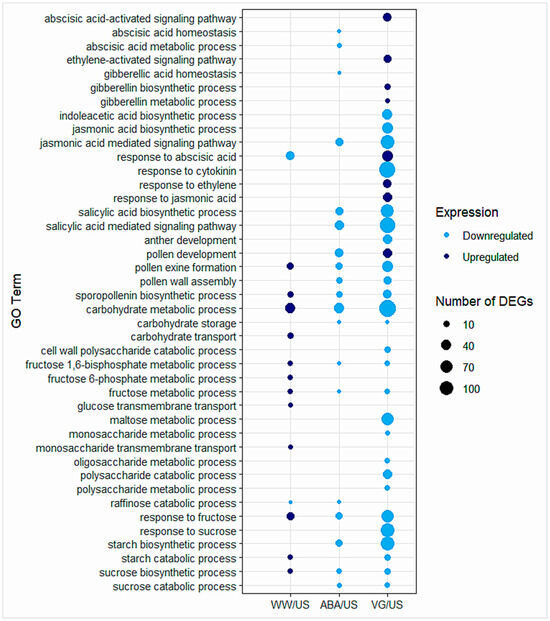 GO Term

abscisic acid-activated signaling pathway
abscisic acid homeostasis
abscisic acid metabolic process
ethylene-activated signaling pathway
gibberellic acid homeostasis
gibberellin biosynthetic process
gibberellin metabolic process
indoleacetic acid biosynthetic process
jasmonic acid biosynthetic process
jasmonic acid mediated signaling pathway
response to abscisic acid
response to cytokinin
response to ethylene
response to jasmonic acid
salicylic acid biosynthetic process
salicylic acid mediated signaling pathway
anther development
pollen development
pollen exine formation
pollen wall assembly
sporopollenin biosynthetic process
carbohydrate metabolic process
carbohydrate storage
carbohydrate transport
cell wall polysaccharide catabolic process
fructose 1,6-bisphosphate metabolic process
fructose 6-phosphate metabolic process
fructose metabolic process
glucose transmembrane transport
maltose metabolic process
monosaccharide metabolic process
monosaccharide transmembrane transport
oligosaccharide metabolic process
polysaccharide catabolic process
polysaccharide metabolic process
raffinose catabolic process
response to fructose
response to sucrose
starch biosynthetic process
starch catabolic process
sucrose biosynthetic process
sucrose catabolic process

WW/US ABA/US VG/US

Expression
Downregulated
Upregulated

Number of DEGs
10
40
70
100